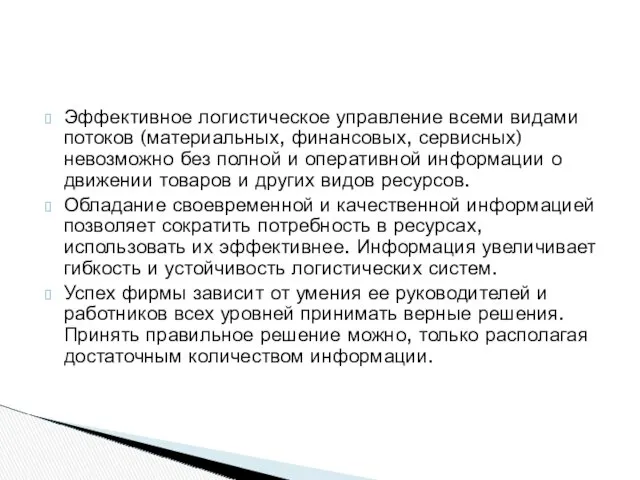 Эффективное логистическое управление всеми видами потоков (материальных, финансовых, сервисных) невозможно без полной и оперативной информации о движении товаров и других видов ресурсов.

Обладание своевременной и качественной информацией позволяет сократить потребность в ресурсах, использовать их эффективнее. Информация увеличивает гибкость и устойчивость логистических систем.

Успех фирмы зависит от умения ее руководителей и работников всех уровней принимать верные решения. Принять правильное решение можно, только располагая достаточным количеством информации.